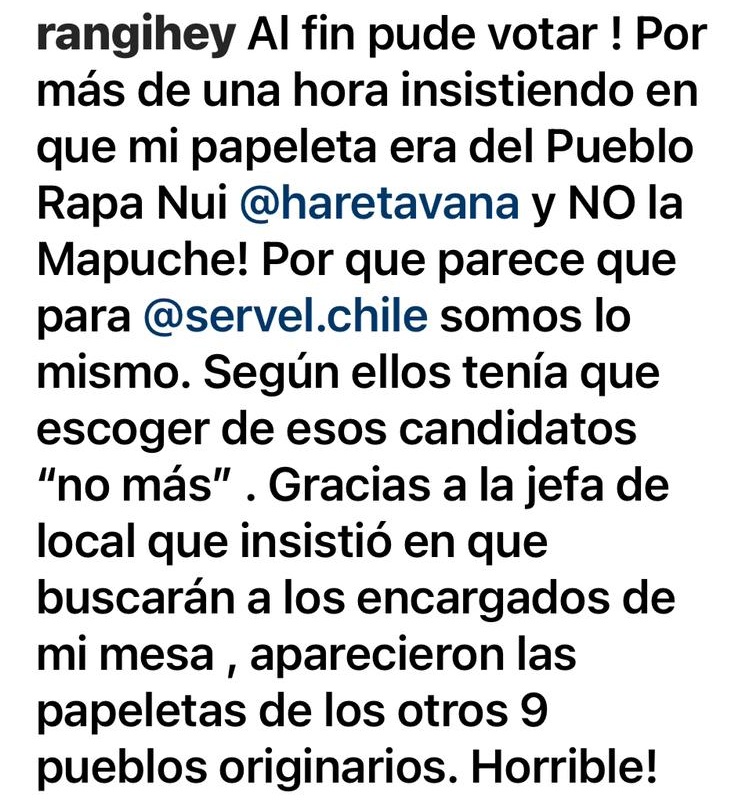 rangihey Al fin pude votar ! Por más de una hora insistiendo en que mi papeleta era del Pueblo Rapa Nui @haretavana y NO la Mapuche! Por que parece que para @servel.chile somos lo mismo. Según ellos tenía que escoger de esos candidatos “no más” . Gracias a la jefa de local que insistió en que buscarán a los encargados de mi mesa , aparecieron las papeletas de los otros 9 pueblos originarios. Horrible!